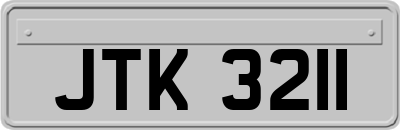 JTK 3211